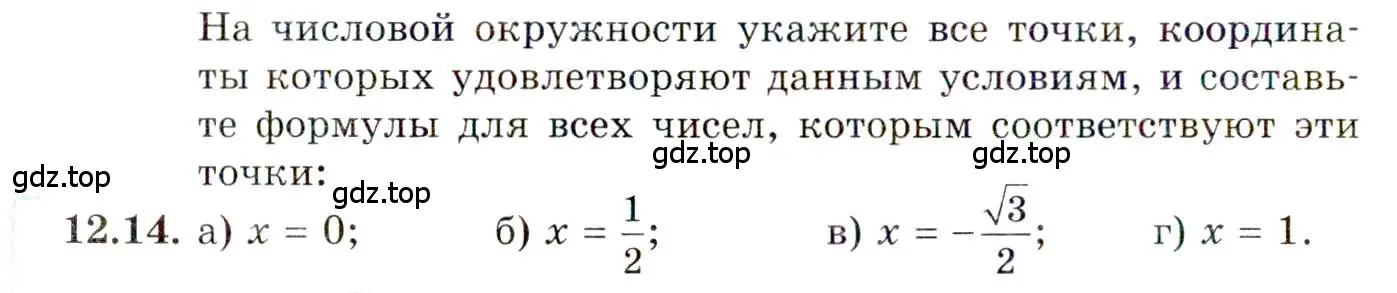 На числовой окружности укажите все точки, координаты которых удовлетворяют данным условиям, и составьте формулы для всех чисел, которым соответствуют эти точки:

gdz.top gdz.top gdz.top gdz.top

12.14. а) $x = 0$; б) $x = \frac{1}{2}$; в) $x = -\frac{\sqrt{3}}{2}$; г) $x = 1$.